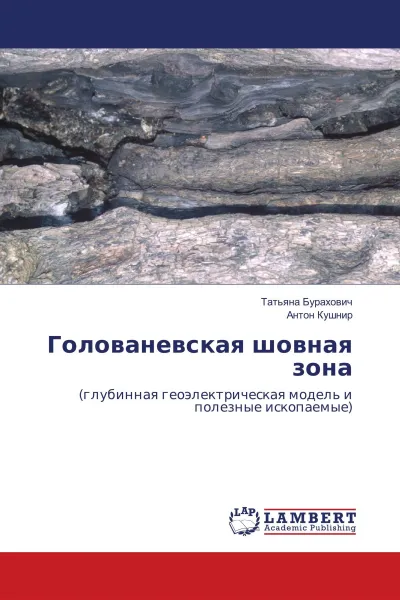 Татьяна Бурахович
Антон Кушнир

Голованевская шовная зона

(глубинная геоэлектрическая модель и полезные ископаемые)

LAP
LAMBERT
Academic Publishing